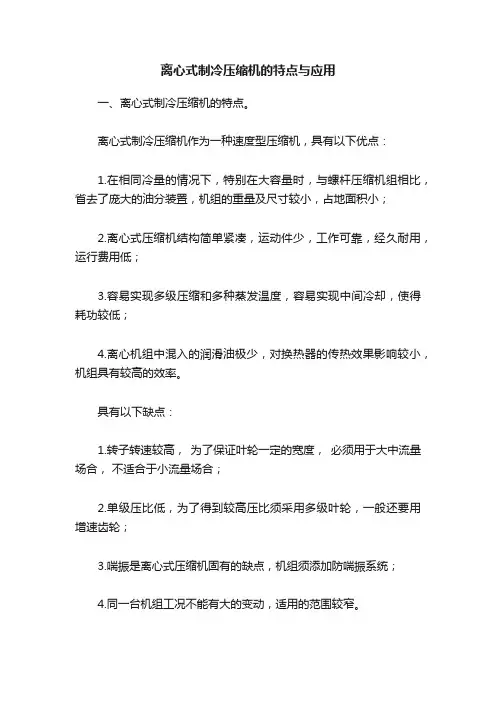 离心式制冷压缩机的特点与应用

一、离心式制冷压缩机的特点。

离心式制冷压缩机作为一种速度型压缩机，具有以下优点：

1.在相同冷量的情况下，特别在大容量时，与螺杆压缩机组相比，省去了庞大的油分装置，机组的重量及尺寸较小，占地面积小；

2.离心式压缩机结构简单紧凑，运动件少，工作可靠，经久耐用，运行费用低；

3.容易实现多级压缩和多种蒸发温度，容易实现中间冷却，使得耗功较低；

4.离心机组中混入的润滑油极少，对换热器的传热效果影响较小，机组具有较高的效率。

具有以下缺点：

1.转子转速较高， 为了保证叶轮一定的宽度， 必须用于大中流量场合， 不适合于小流量场合；

2.单级压比低，为了得到较高压比须采用多级叶轮，一般还要用增速齿轮；

3.喘振是离心式压缩机固有的缺点，机组须添加防喘振系统；

4.同一台机组工况不能有大的变动，适用的范围较窄。